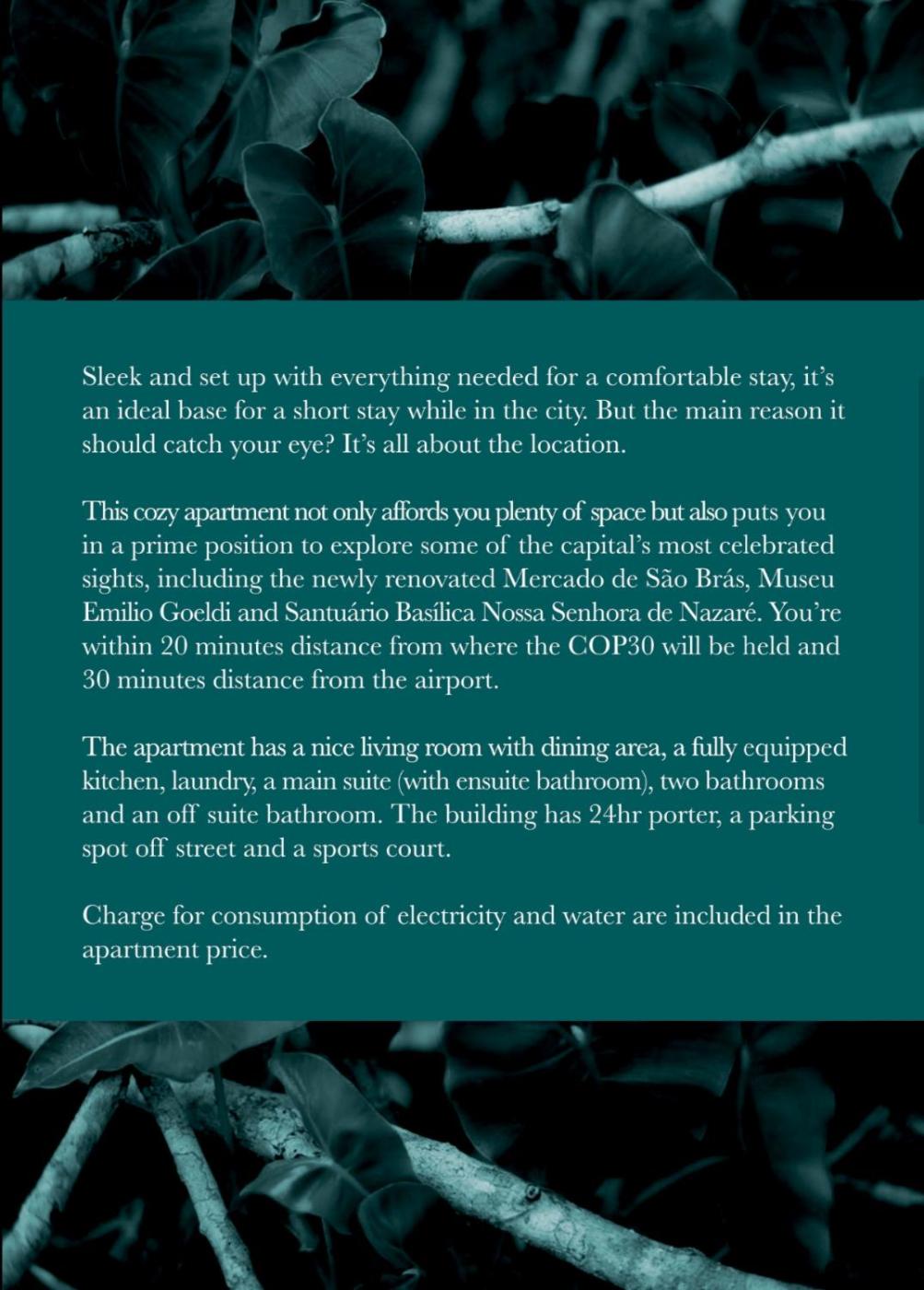 Sleek and set up with everything needed for a comfortable stay, it's an ideal base for a short stay while in the city. But the main reason it should catch your eye? It's all about the location.

This cozy apartment not only affords you plenty of space but also puts you in a prime position to explore some of the capital's most celebrated sights, including the newly renovated Mercado de São Brás, Museu Emilio Goeldi and Santuário Basílica Nossa Senhora de Nazaré. You're within 20 minutes distance from where the COP30 will be held and 30 minutes distance from the airport.

The apartment has a nice living room with dining area, a fully equipped kitchen, laundry, a main suite (with ensuite bathroom), two bathrooms and an off suite bathroom. The building has 24hr porter, a parking spot off street and a sports court.

Charge for consumption of electricity and water are included in the apartment price.